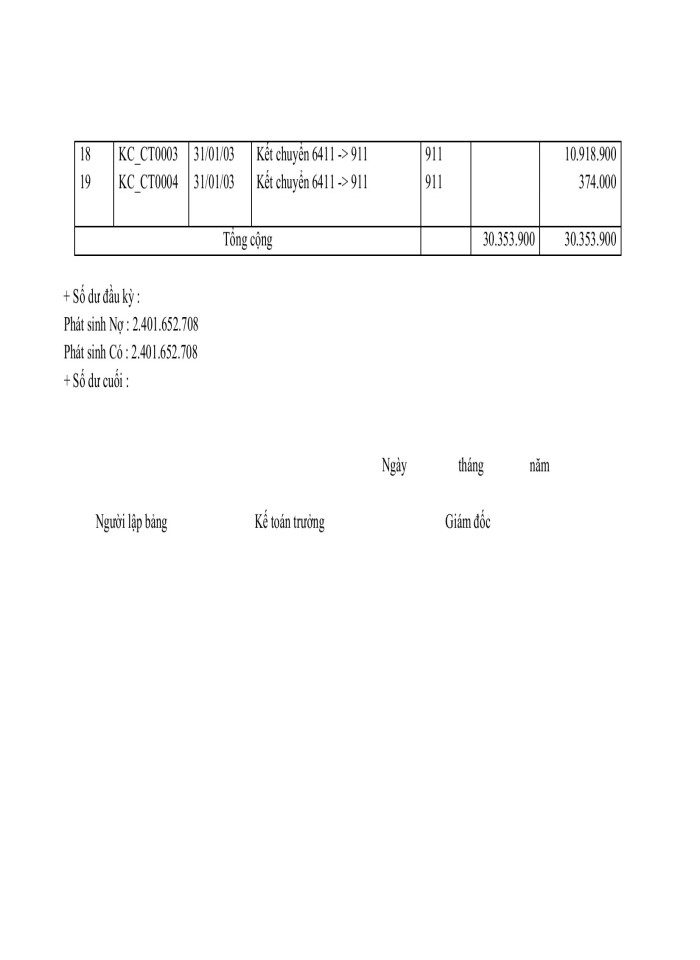 | 18 | KC_CT0003 | 31/01/03 | Kết chuyển 6411 -> 911 | 911 | | 10.918.900 |
|---|---|---|---|---|---|---|
| 19 | KC_CT0004 | 31/01/03 | Kết chuyển 6411 -> 911 | 911 | | 374.000 |
| Tổng cộng | | | | | 30.353.900 | 30.353.900 |

+ Số dư đầu kỳ :
Phát sinh Nợ : 2.401.652.708
Phát sinh Có : 2.401.652.708
+ Số dư cuối :

Ngày tháng năm

Người lập bảng Kế toán trưởng Giám đốc